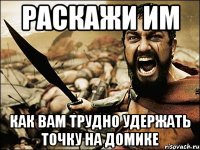 РАСКАЖИ ИМ

КАК ВАМ ТРУДНО УДЕРЖАТЬ ТОЧКУ НА ДОМИКЕ

risovach.ru